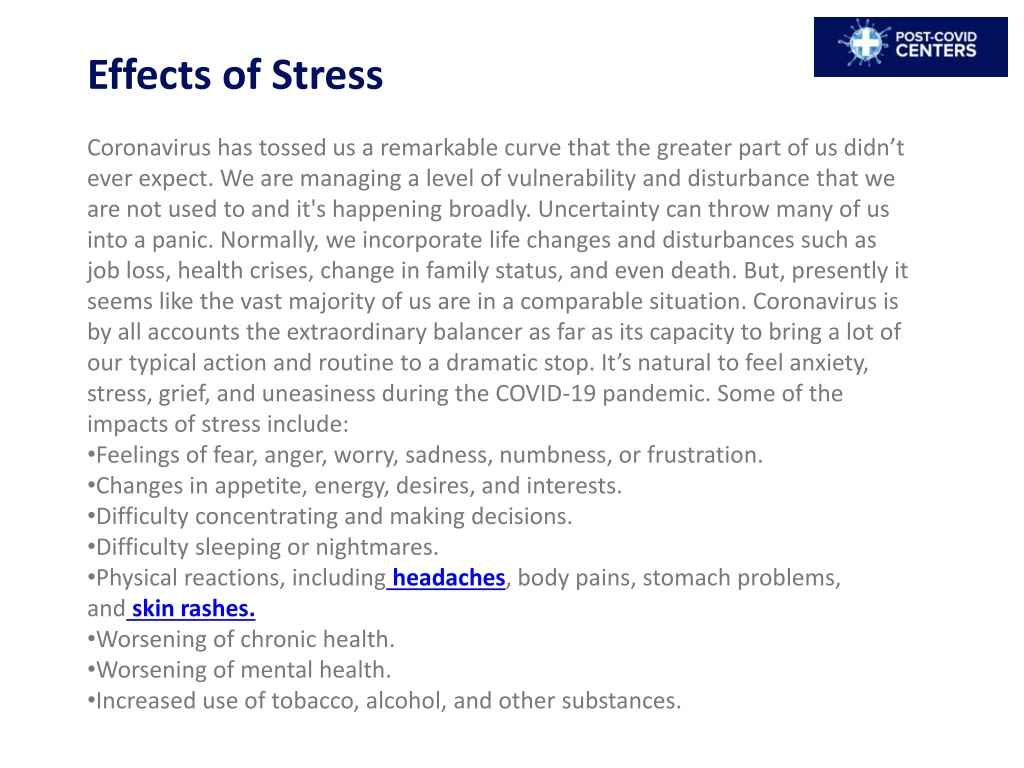 POST-COVID CENTERS

Effects of Stress

Coronavirus has tossed us a remarkable curve that the greater part of us didn’t ever expect. We are managing a level of vulnerability and disturbance that we are not used to and it's happening broadly. Uncertainty can throw many of us into a panic. Normally, we incorporate life changes and disturbances such as job loss, health crises, change in family status, and even death. But, presently it seems like the vast majority of us are in a comparable situation. Coronavirus is by all accounts the extraordinary balancer as far as its capacity to bring a lot of our typical action and routine to a dramatic stop. It’s natural to feel anxiety, stress, grief, and uneasiness during the COVID-19 pandemic. Some of the impacts of stress include:
•Feelings of fear, anger, worry, sadness, numbness, or frustration.
•Changes in appetite, energy, desires, and interests.
•Difficulty concentrating and making decisions.
•Difficulty sleeping or nightmares.
•Physical reactions, including headaches, body pains, stomach problems, and skin rashes.
•Worsening of chronic health.
•Worsening of mental health.
•Increased use of tobacco, alcohol, and other substances.